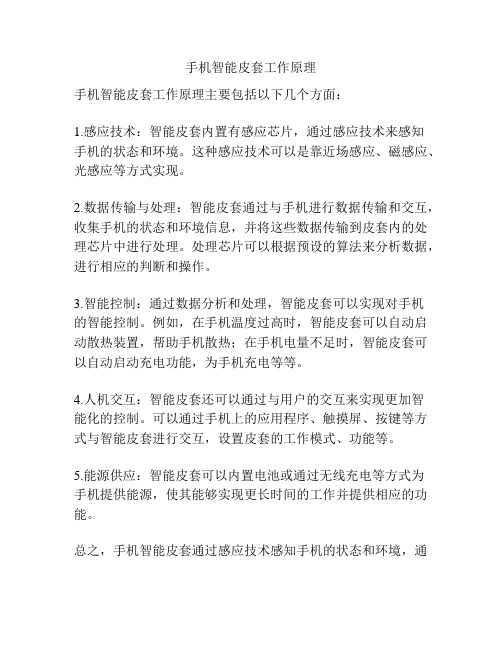 手机智能皮套工作原理

手机智能皮套工作原理主要包括以下几个方面：

1.感应技术：智能皮套内置有感应芯片，通过感应技术来感知手机的状态和环境。这种感应技术可以是靠近场感应、磁感应、光感应等方式实现。

2.数据传输与处理：智能皮套通过与手机进行数据传输和交互，收集手机的状态和环境信息，并将这些数据传输到皮套内的处理芯片中进行处理。处理芯片可以根据预设的算法来分析数据，进行相应的判断和操作。

3.智能控制：通过数据分析和处理，智能皮套可以实现对手机的智能控制。例如，在手机温度过高时，智能皮套可以自动启动散热装置，帮助手机散热；在手机电量不足时，智能皮套可以自动启动充电功能，为手机充电等等。

4.人机交互：智能皮套还可以通过与用户的交互来实现更加智能化的控制。可以通过手机上的应用程序、触摸屏、按键等方式与智能皮套进行交互，设置皮套的工作模式、功能等。

5.能源供应：智能皮套可以内置电池或通过无线充电等方式为手机提供能源，使其能够实现更长时间的工作并提供相应的功能。

总之，手机智能皮套通过感应技术感知手机的状态和环境，通